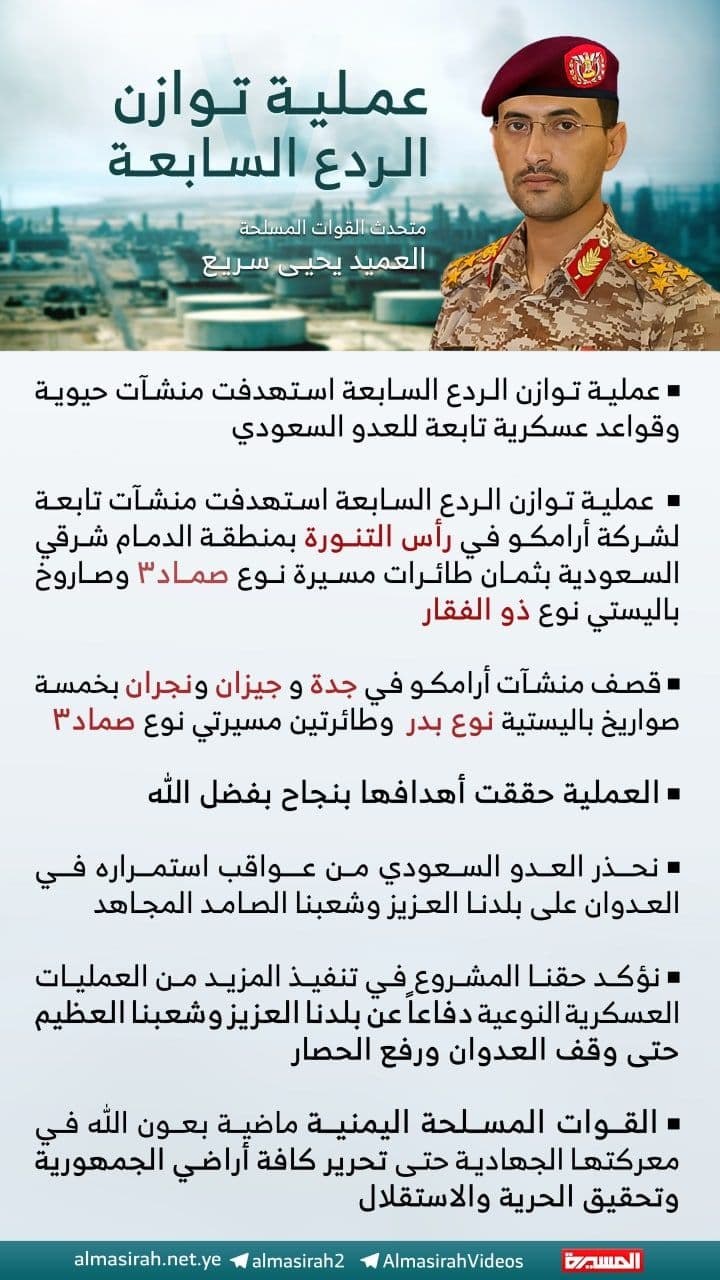 عملية توازن الردع السابعة

متحدث القوات المسلحة
العميد يحيى سريع

▪ عملية توازن الردع السابعة استهدفت منشآت حيوية وقواعد عسكرية تابعة للعدو السعودي

▪ عملية توازن الردع السابعة استهدفت منشآت تابعة لشركة أرامكو في رأس التنورة بمنطقة الدمام شرقي السعودية بثمان طائرات مسيرة نوع صماد٣ وصاروخ باليستي نوع ذو الفقار

▪ قصف منشآت أرامكو في جدة و جيزان ونجران بخمسة صواريخ باليستية نوع بدر وطائرتين مسيرتي نوع صماد٣

▪ العملية حققت أهدافها بنجاح بفضل الله

▪ نحذر العدو السعودي من عواقب استمراره في العدوان على بلدنا العزيز وشعبنا الصامد المجاهد

▪ نؤكد حقنا المشروع في تنفيذ المزيد من العمليات العسكرية النوعية دفاعاً عن بلدنا العزيز وشعبنا العظيم حتى وقف العدوان ورفع الحصار

▪ القوات المسلحة اليمنية ماضية بعون الله في معركتها الجهادية حتى تحرير كافة أراضي الجمهورية وتحقيق الحرية والاستقلال

almasirah.net.ye almasirah2 AlmasirahVideos المسيرة